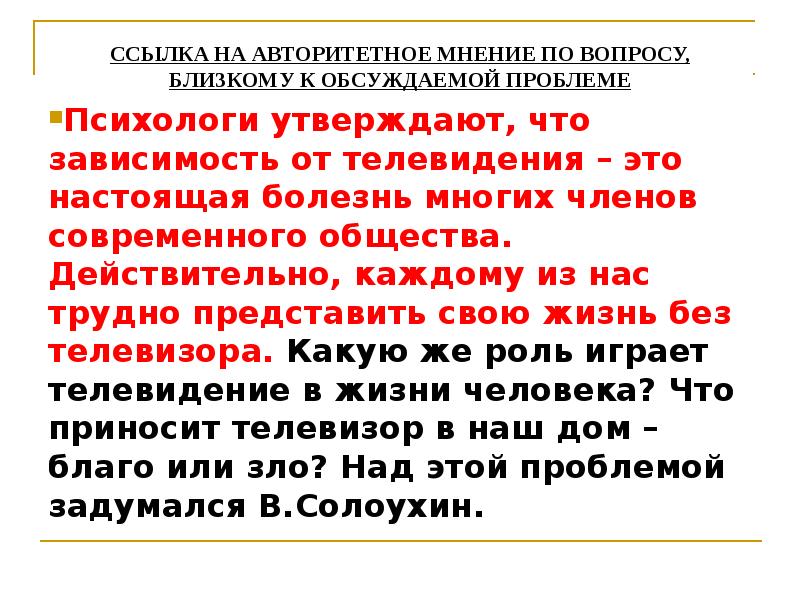 ССЫЛКА НА АВТОРИТЕТНОЕ МНЕНИЕ ПО ВОПРОСУ, БЛИЗКОМУ К ОБСУЖДАЕМОЙ ПРОБЛЕМЕ

Психологи утверждают, что зависимость от телевидения – это настоящая болезнь многих членов современного общества. Действительно, каждому из нас трудно представить свою жизнь без телевизора. Какую же роль играет телевидение в жизни человека? Что приносит телевизор в наш дом – благо или зло? Над этой проблемой задумался В.Солоухин.